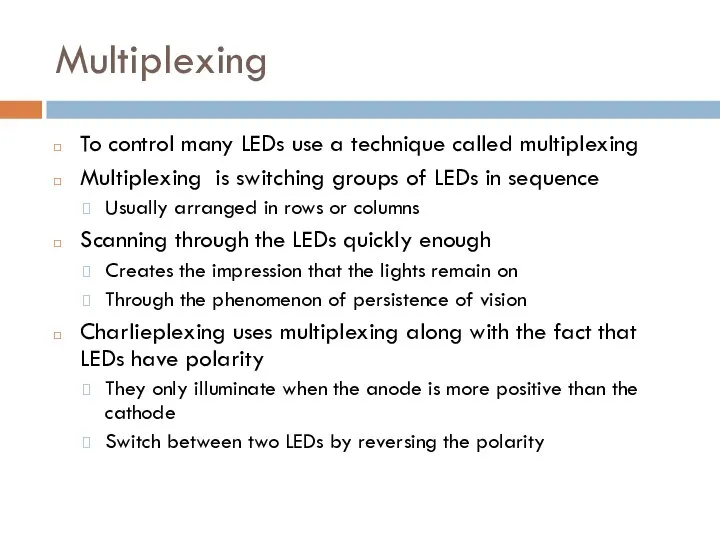 Multiplexing

To control many LEDs use a technique called multiplexing

Multiplexing is switching groups of LEDs in sequence

Usually arranged in rows or columns

Scanning through the LEDs quickly enough

Creates the impression that the lights remain on

Through the phenomenon of persistence of vision

Charlieplexing uses multiplexing along with the fact that LEDs have polarity

They only illuminate when the anode is more positive than the cathode

Switch between two LEDs by reversing the polarity